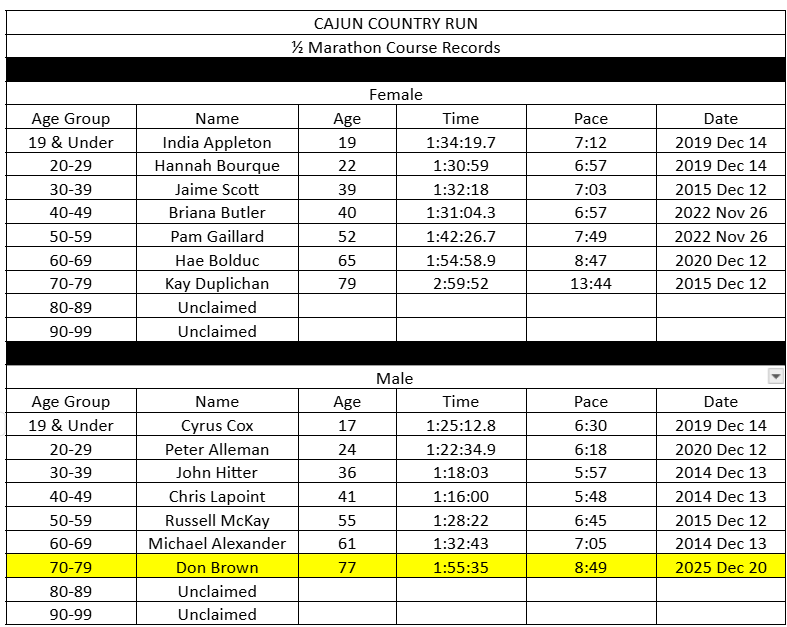 CAJUN COUNTRY RUN

½ Marathon Course Records

Female

| Age Group | Name | Age | Time | Pace | Date |
|---|---|---|---|---|---|
| 19 & Under | India Appleton | 19 | 1:34:19.7 | 7:12 | 2019 Dec 14 |
| 20-29 | Hannah Bourque | 22 | 1:30:59 | 6:57 | 2019 Dec 14 |
| 30-39 | Jaime Scott | 39 | 1:32:18 | 7:03 | 2015 Dec 12 |
| 40-49 | Briana Butler | 40 | 1:31:04.3 | 6:57 | 2022 Nov 26 |
| 50-59 | Pam Gaillard | 52 | 1:42:26.7 | 7:49 | 2022 Nov 26 |
| 60-69 | Hae Bolduc | 65 | 1:54:58.9 | 8:47 | 2020 Dec 12 |
| 70-79 | Kay Duplichan | 79 | 2:59:52 | 13:44 | 2015 Dec 12 |
| 80-89 | Unclaimed | | | | |
| 90-99 | Unclaimed | | | | |

Male

| Age Group | Name | Age | Time | Pace | Date |
|---|---|---|---|---|---|
| 19 & Under | Cyrus Cox | 17 | 1:25:12.8 | 6:30 | 2019 Dec 14 |
| 20-29 | Peter Alleman | 24 | 1:22:34.9 | 6:18 | 2020 Dec 12 |
| 30-39 | John Hitter | 36 | 1:18:03 | 5:57 | 2014 Dec 13 |
| 40-49 | Chris Lapoint | 41 | 1:16:00 | 5:48 | 2014 Dec 13 |
| 50-59 | Russell McKay | 55 | 1:28:22 | 6:45 | 2015 Dec 12 |
| 60-69 | Michael Alexander | 61 | 1:32:43 | 7:05 | 2014 Dec 13 |
| 70-79 | Don Brown | 77 | 1:55:35 | 8:49 | 2025 Dec 20 |
| 80-89 | Unclaimed | | | | |
| 90-99 | Unclaimed | | | | |